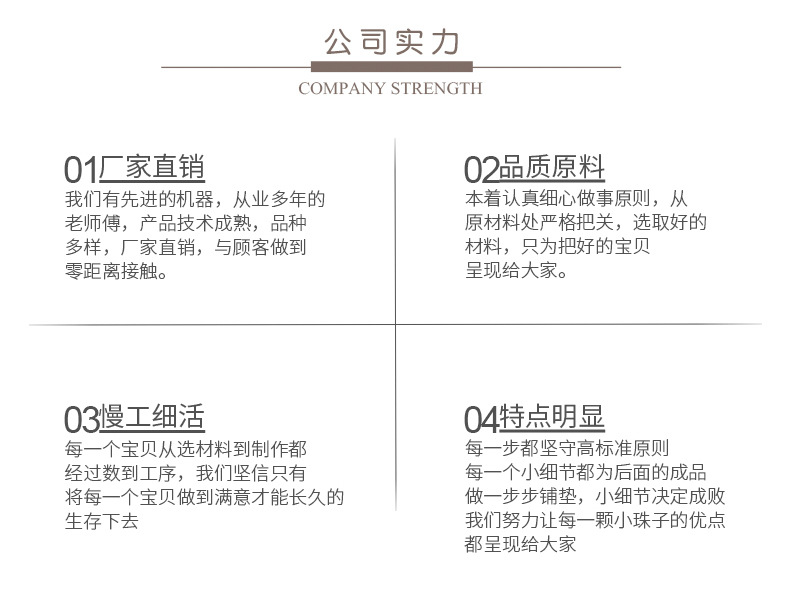 公司实力

COMPANY STRENGTH

01厂家直销

我们有先进的机器，从业多年的老师傅，产品技术成熟，品种多样，厂家直销，与顾客做到零距离接触。

02品质原料

本着认真细心做事原则，从原材料处严格把关，选取好的材料，只为把好的宝贝呈现给大家。

03慢工细活

每一个宝贝从选材料到制作都经过数到工序，我们坚信只有将每一个宝贝做到满意才能长久的生存下去

04特点明显

每一步都坚守高标准原则
每一个小细节都为后面的成品做一步步铺垫，小细节决定成败
我们努力让每一颗小珠子的优点都呈现给大家